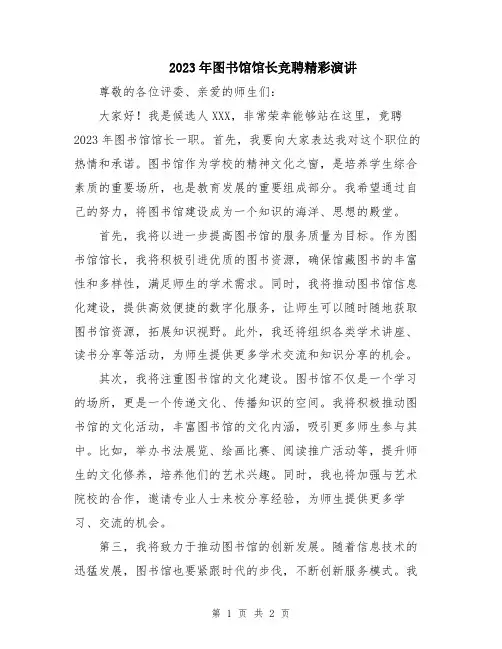 2023年图书馆馆长竞聘精彩演讲

尊敬的各位评委、亲爱的师生们：

大家好！我是候选人XXX，非常荣幸能够站在这里，竞聘2023年图书馆馆长一职。首先，我要向大家表达我对这个职位的热情和承诺。图书馆作为学校的精神文化之窗，是培养学生综合素质的重要场所，也是教育发展的重要组成部分。我希望通过自己的努力，将图书馆建设成为一个知识的海洋、思想的殿堂。

首先，我将以进一步提高图书馆的服务质量为目标。作为图书馆馆长，我将积极引进优质的图书资源，确保馆藏图书的丰富性和多样性，满足师生的学术需求。同时，我将推动图书馆信息化建设，提供高效便捷的数字化服务，让师生可以随时随地获取图书馆资源，拓展知识视野。此外，我还将组织各类学术讲座、读书分享等活动，为师生提供更多学术交流和知识分享的机会。

其次，我将注重图书馆的文化建设。图书馆不仅是一个学习的场所，更是一个传递文化、传播知识的空间。我将积极推动图书馆的文化活动，丰富图书馆的文化内涵，吸引更多师生参与其中。比如，举办书法展览、绘画比赛、阅读推广活动等，提升师生的文化修养，培养他们的艺术兴趣。同时，我也将加强与艺术院校的合作，邀请专业人士来校分享经验，为师生提供更多学习、交流的机会。

第三，我将致力于推动图书馆的创新发展。随着信息技术的迅猛发展，图书馆也要紧跟时代的步伐，不断创新服务模式。我

第 1 页 共 2 页